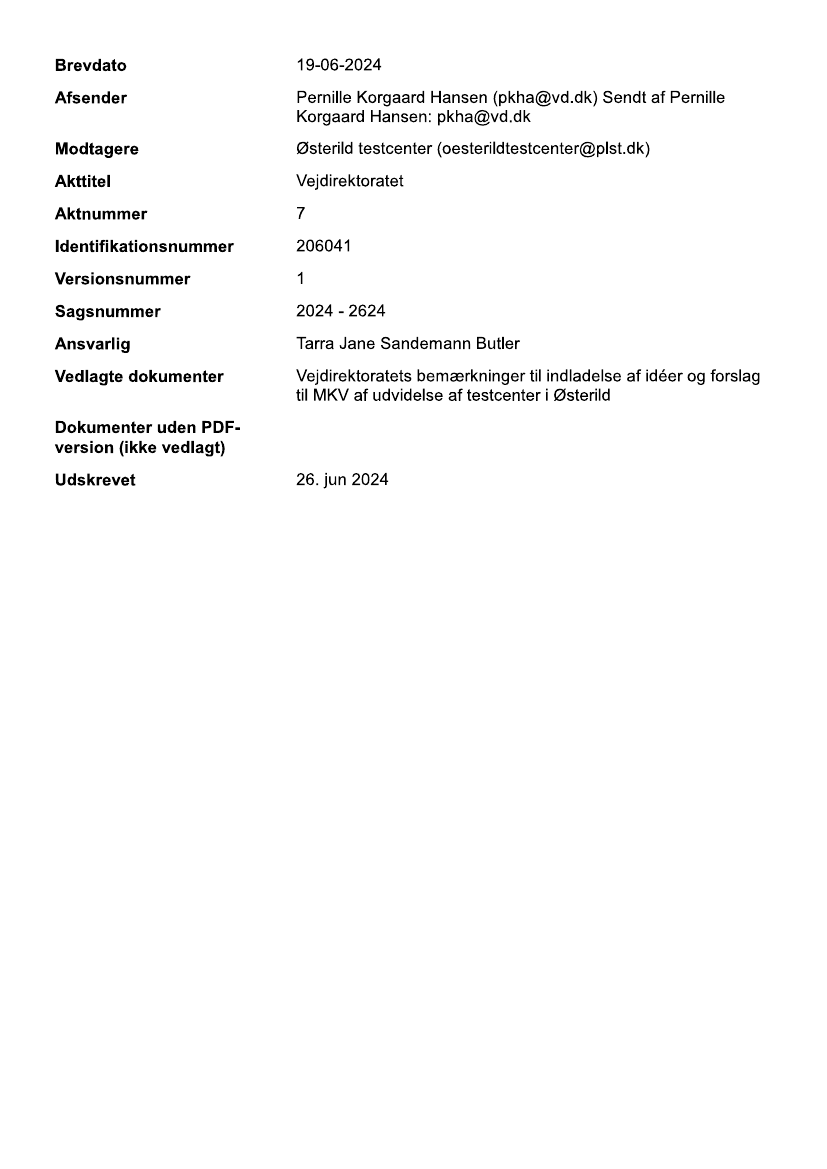 | | |
|---|---|
| **Brevdato** | 19-06-2024 |
| **Afsender** | Pernille Korgaard Hansen (pkha@vd.dk) Sendt af Pernille Korgaard Hansen: pkha@vd.dk |
| **Modtagere** | Østerild testcenter (oesterildtestcenter@plst.dk) |
| **Akttitel** | Vejdirektoratet |
| **Aktnummer** | 7 |
| **Identifikationsnummer** | 206041 |
| **Versionsnummer** | 1 |
| **Sagsnummer** | 2024 - 2624 |
| **Ansvarlig** | Tarra Jane Sandemann Butler |
| **Vedlagte dokumenter** | Vejdirektoratets bemærkninger til indladelse af idéer og forslag til MKV af udvidelse af testcenter i Østerild |
| **Dokumenter uden PDF-version (ikke vedlagt)** | |
| **Udskrevet** | 26. jun 2024 |